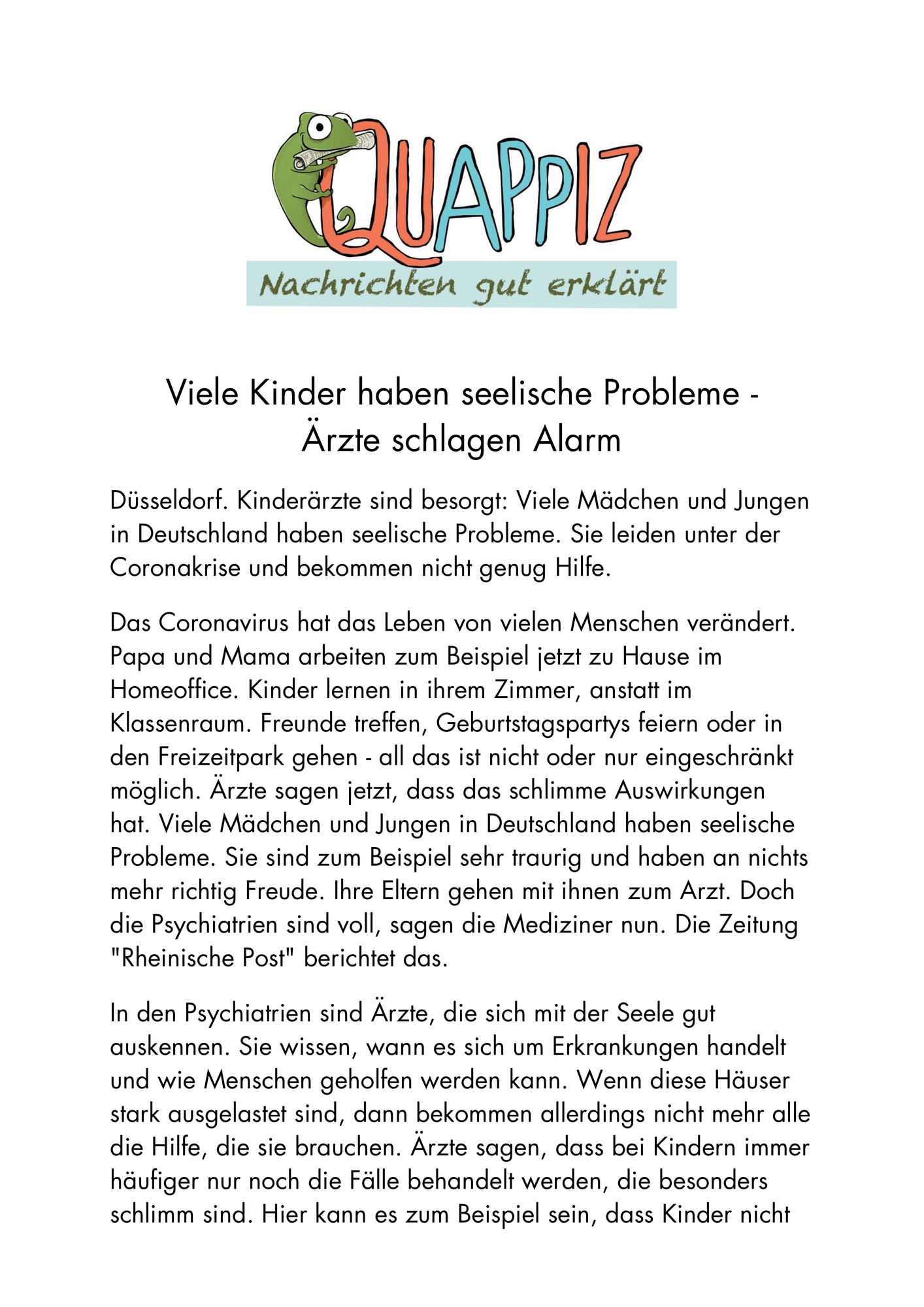 QUAPPIZ
Nachrichten gut erklärt

Viele Kinder haben seelische Probleme - Ärzte schlagen Alarm

Düsseldorf. Kinderärzte sind besorgt: Viele Mädchen und Jungen in Deutschland haben seelische Probleme. Sie leiden unter der Coronakrise und bekommen nicht genug Hilfe.

Das Coronavirus hat das Leben von vielen Menschen verändert. Papa und Mama arbeiten zum Beispiel jetzt zu Hause im Homeoffice. Kinder lernen in ihrem Zimmer, anstatt im Klassenraum. Freunde treffen, Geburtstagspartys feiern oder in den Freizeitpark gehen - all das ist nicht oder nur eingeschränkt möglich. Ärzte sagen jetzt, dass das schlimme Auswirkungen hat. Viele Mädchen und Jungen in Deutschland haben seelische Probleme. Sie sind zum Beispiel sehr traurig und haben an nichts mehr richtig Freude. Ihre Eltern gehen mit ihnen zum Arzt. Doch die Psychiatrien sind voll, sagen die Mediziner nun. Die Zeitung "Rheinische Post" berichtet das.

In den Psychiatrien sind Ärzte, die sich mit der Seele gut auskennen. Sie wissen, wann es sich um Erkrankungen handelt und wie Menschen geholfen werden kann. Wenn diese Häuser stark ausgelastet sind, dann bekommen allerdings nicht mehr alle die Hilfe, die sie brauchen. Ärzte sagen, dass bei Kindern immer häufiger nur noch die Fälle behandelt werden, die besonders schlimm sind. Hier kann es zum Beispiel sein, dass Kinder nicht